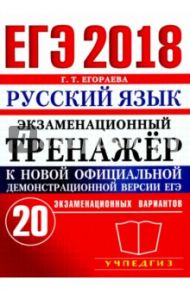 ЕГЭ 2018

Г. Т. ЕГОРАЕВА

РУССКИЙ ЯЗЫК

ЭКЗАМЕНАЦИОННЫЙ ТРЕНАЖЁР

К НОВОЙ ОФИЦИАЛЬНОЙ ДЕМОНСТРАЦИОННОЙ ВЕРСИИ ЕГЭ

20 ЭКЗАМЕНАЦИОННЫХ ВАРИАНТОВ

УЧПЕДГИЗ